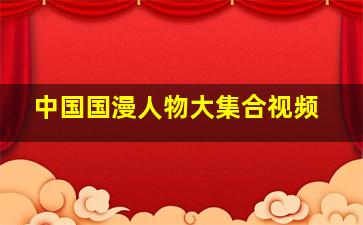 中国国漫人物大集合视频